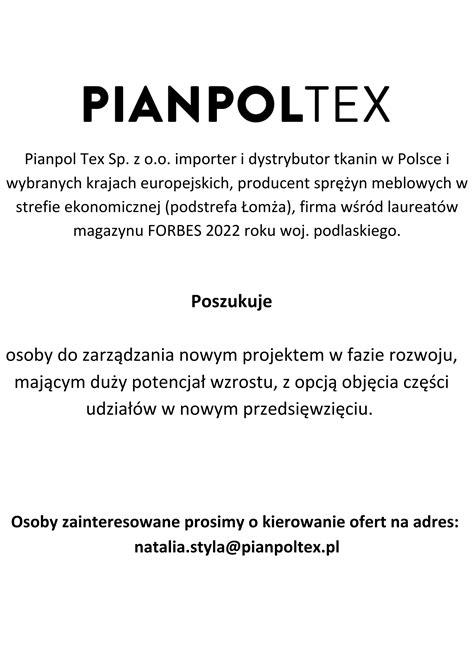 PIANPOLTEX

Pianpol Tex Sp. z o.o. importer i dystrybutor tkanin w Polsce i wybranych krajach europejskich, producent sprężyn meblowych w strefie ekonomicznej (podstrefa Łomża), firma wśród laureatów magazynu FORBES 2022 roku woj. podlaskiego.

Poszukuje

osoby do zarządzania nowym projektem w fazie rozwoju, mającym duży potencjał wzrostu, z opcją objęcia części udziałów w nowym przedsięwzięciu.

Osoby zainteresowane prosimy o kierowanie ofert na adres: natalia.styla@pianpoltex.pl